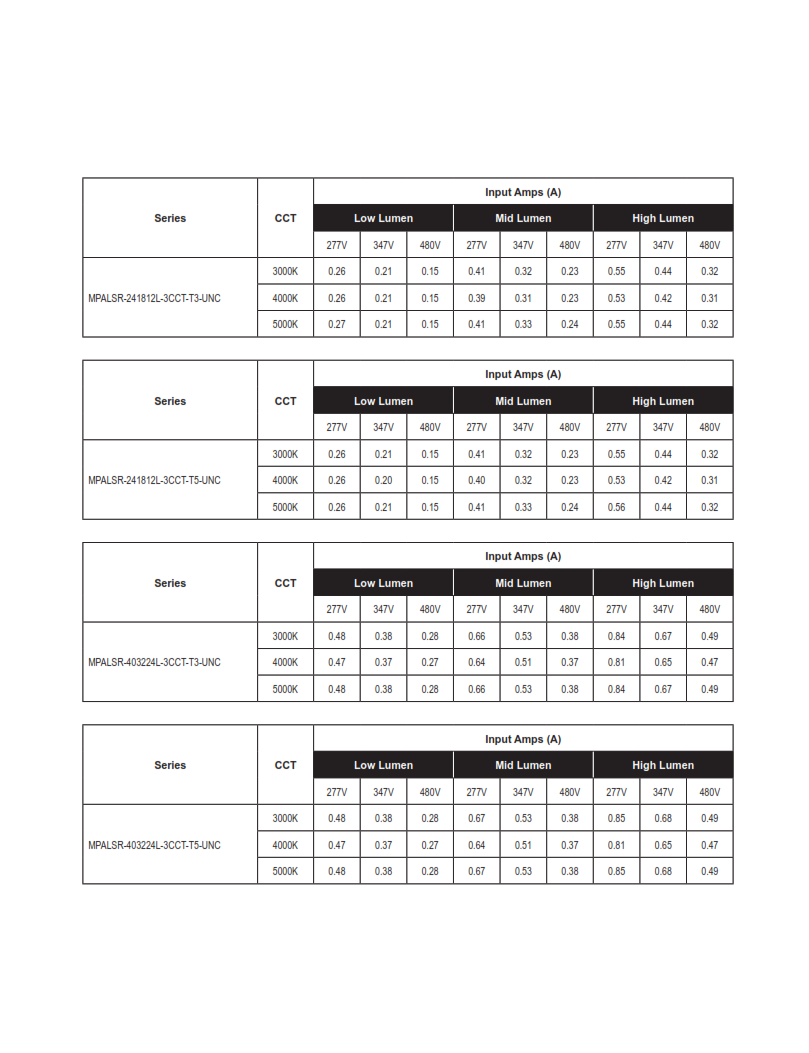 | Series | CCT | Input Amps (A) | | | | | | | | |
|---|---|---|---|---|---|---|---|---|---|---|
| | | Low Lumen | | | Mid Lumen | | | High Lumen | | |
| | | 277V | 347V | 480V | 277V | 347V | 480V | 277V | 347V | 480V |
| MPALSR-241812L-3CCT-T3-UNC | 3000K | 0.26 | 0.21 | 0.15 | 0.41 | 0.32 | 0.23 | 0.55 | 0.44 | 0.32 |
| | 4000K | 0.26 | 0.21 | 0.15 | 0.39 | 0.31 | 0.23 | 0.53 | 0.42 | 0.31 |
| | 5000K | 0.27 | 0.21 | 0.15 | 0.41 | 0.33 | 0.24 | 0.55 | 0.44 | 0.32 |

| Series | CCT | Input Amps (A) | | | | | | | | |
|---|---|---|---|---|---|---|---|---|---|---|
| | | Low Lumen | | | Mid Lumen | | | High Lumen | | |
| | | 277V | 347V | 480V | 277V | 347V | 480V | 277V | 347V | 480V |
| MPALSR-241812L-3CCT-T5-UNC | 3000K | 0.26 | 0.21 | 0.15 | 0.41 | 0.32 | 0.23 | 0.55 | 0.44 | 0.32 |
| | 4000K | 0.26 | 0.20 | 0.15 | 0.40 | 0.32 | 0.23 | 0.53 | 0.42 | 0.31 |
| | 5000K | 0.26 | 0.21 | 0.15 | 0.41 | 0.33 | 0.24 | 0.56 | 0.44 | 0.32 |

| Series | CCT | Input Amps (A) | | | | | | | | |
|---|---|---|---|---|---|---|---|---|---|---|
| | | Low Lumen | | | Mid Lumen | | | High Lumen | | |
| | | 277V | 347V | 480V | 277V | 347V | 480V | 277V | 347V | 480V |
| MPALSR-403224L-3CCT-T3-UNC | 3000K | 0.48 | 0.38 | 0.28 | 0.66 | 0.53 | 0.38 | 0.84 | 0.67 | 0.49 |
| | 4000K | 0.47 | 0.37 | 0.27 | 0.64 | 0.51 | 0.37 | 0.81 | 0.65 | 0.47 |
| | 5000K | 0.48 | 0.38 | 0.28 | 0.66 | 0.53 | 0.38 | 0.84 | 0.67 | 0.49 |

| Series | CCT | Input Amps (A) | | | | | | | | |
|---|---|---|---|---|---|---|---|---|---|---|
| | | Low Lumen | | | Mid Lumen | | | High Lumen | | |
| | | 277V | 347V | 480V | 277V | 347V | 480V | 277V | 347V | 480V |
| MPALSR-403224L-3CCT-T5-UNC | 3000K | 0.48 | 0.38 | 0.28 | 0.67 | 0.53 | 0.38 | 0.85 | 0.68 | 0.49 |
| | 4000K | 0.47 | 0.37 | 0.27 | 0.64 | 0.51 | 0.37 | 0.81 | 0.65 | 0.47 |
| | 5000K | 0.48 | 0.38 | 0.28 | 0.67 | 0.53 | 0.38 | 0.85 | 0.68 | 0.49 |